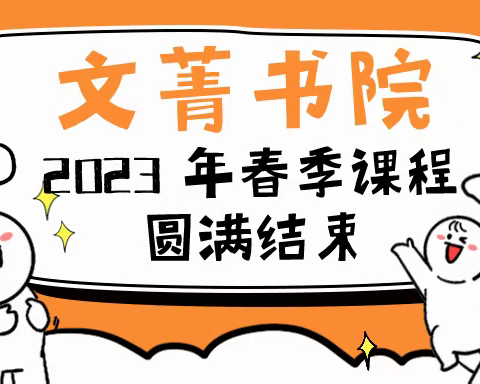 文菁书院

2023 年春季课程
圆满结束